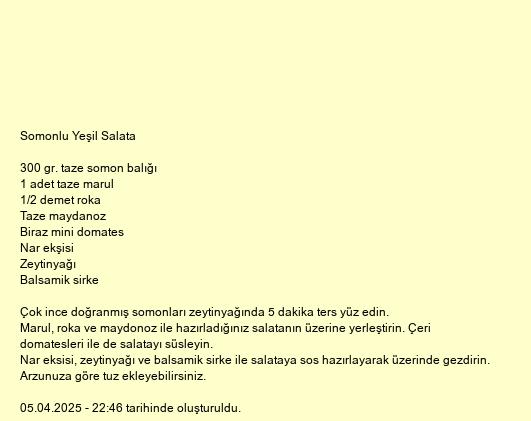 Somonlu Yeşil Salata

300 gr. taze somon balığı
1 adet taze marul
1/2 demet roka
Taze maydanoz
Biraz mini domates
Nar ekşisi
Zeytinyağı
Balsamik sirke

Çok ince doğranmış somonları zeytinyağında 5 dakika ters yüz edin.
Marul, roka ve maydonoz ile hazırladığınız salatanın üzerine yerleştirin. Çeri domatesleri ile de salatayı süsleyin.
Nar eksisi, zeytinyağı ve balsamik sirke ile salataya sos hazırlayarak üzerinde gezdirin.
Arzunuza göre tuz ekleyebilirsiniz.

05.04.2025 - 22:46 tarihinde oluşturuldu.